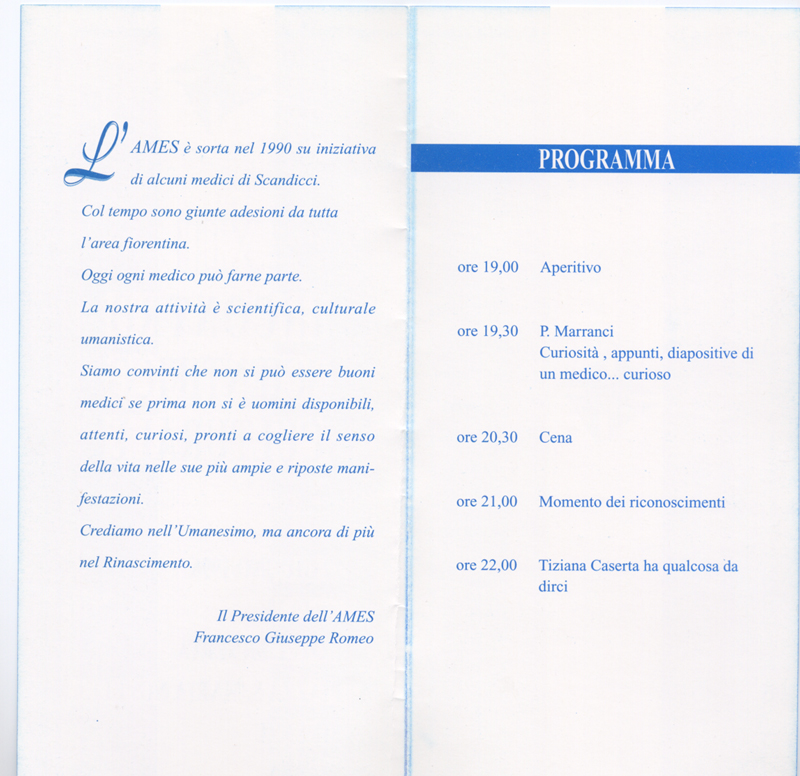 L'AMES è sorta nel 1990 su iniziativa di alcuni medici di Scandicci. Col tempo sono giunte adesioni da tutta l'area fiorentina. Oggi ogni medico può farne parte. La nostra attività è scientifica, culturale umanistica. Siamo convinti che non si può essere buoni medici se prima non si è uomini disponibili, attenti, curiosi, pronti a cogliere il senso della vita nelle sue più ampie e riposte manifestazioni. Crediamo nell'Umanesimo, ma ancora di più nel Rinascimento.

Il Presidente dell'AMES
Francesco Giuseppe Romeo

PROGRAMMA

ore 19,00 Aperitivo

ore 19,30 P. Marranci
Curiosità , appunti, diapositive di un medico... curioso

ore 20,30 Cena

ore 21,00 Momento dei riconoscimenti

ore 22,00 Tiziana Caserta ha qualcosa da dirci